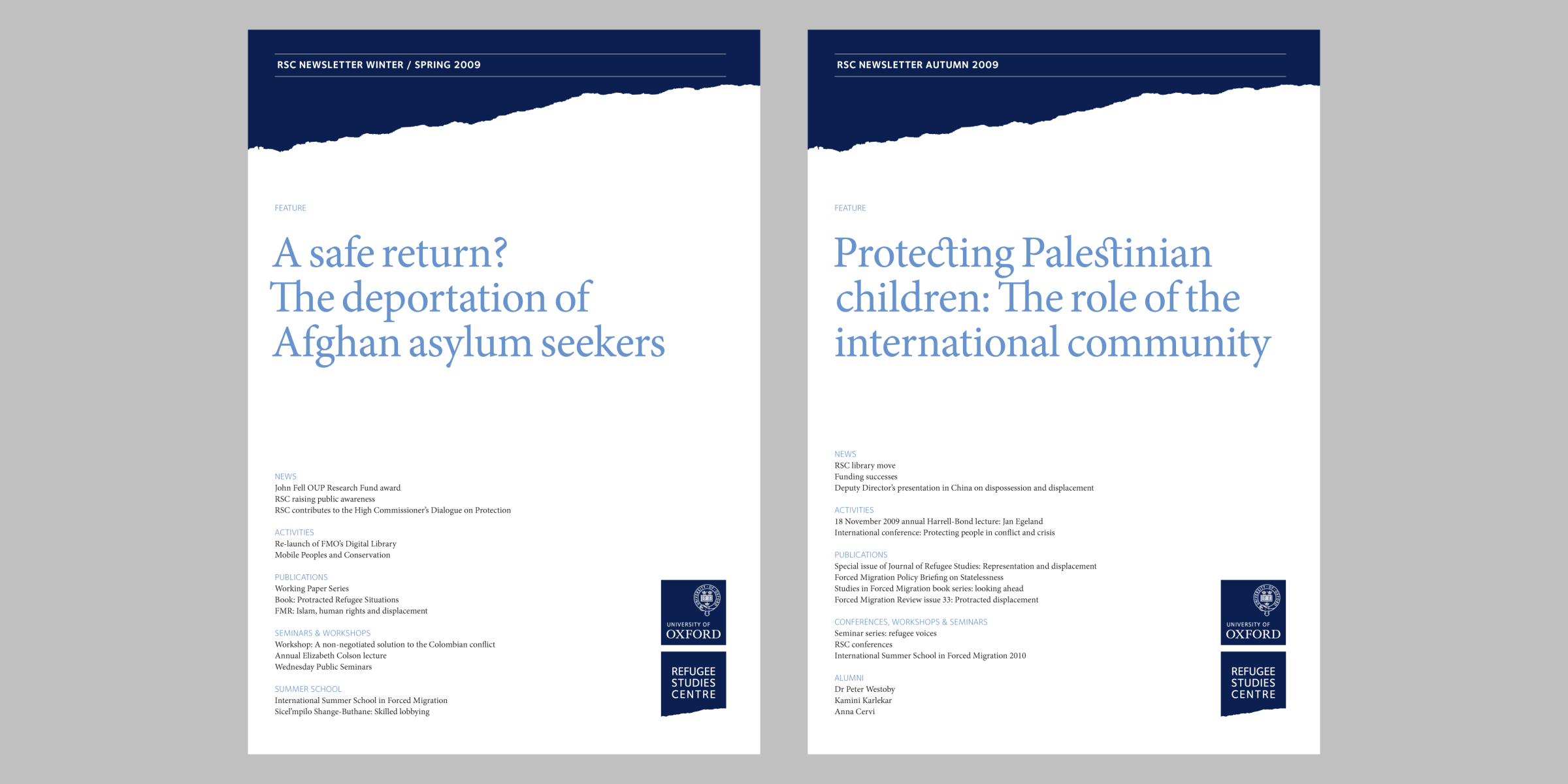 RSC NEWSLETTER WINTER / SPRING 2009

FEATURE

A safe return? The deportation of Afghan asylum seekers

NEWS
John Fell OUP Research Fund award
RSC raising public awareness
RSC contributes to the High Commissioner's Dialogue on Protection

ACTIVITIES
Re-launch of FMO's Digital Library
Mobile Peoples and Conservation

PUBLICATIONS
Working Paper Series
Book: Protracted Refugee Situations
FMR: Islam, human rights and displacement

SEMINARS & WORKSHOPS
Workshop: A non-negotiated solution to the Colombian conflict
Annual Elizabeth Colson lecture
Wednesday Public Seminars

SUMMER SCHOOL
International Summer School in Forced Migration
Sicel'mpilo Shange-Buthane: Skilled lobbying

UNIVERSITY OF OXFORD

REFUGEE STUDIES CENTRE

RSC NEWSLETTER AUTUMN 2009

FEATURE

Protecting Palestinian children: The role of the international community

NEWS
RSC library move
Funding successes
Deputy Director's presentation in China on dispossession and displacement

ACTIVITIES
18 November 2009 annual Harrell-Bond lecture: Jan Egeland
International conference: Protecting people in conflict and crisis

PUBLICATIONS
Special issue of Journal of Refugee Studies: Representation and displacement
Forced Migration Policy Briefing on Statelessness
Studies in Forced Migration book series: looking ahead
Forced Migration Review issue 33: Protracted displacement

CONFERENCES, WORKSHOPS & SEMINARS
Seminar series: refugee voices
RSC conferences
International Summer School in Forced Migration 2010

ALUMNI
Dr Peter Westoby
Kamini Karlekar
Anna Cervi

UNIVERSITY OF OXFORD

REFUGEE STUDIES CENTRE